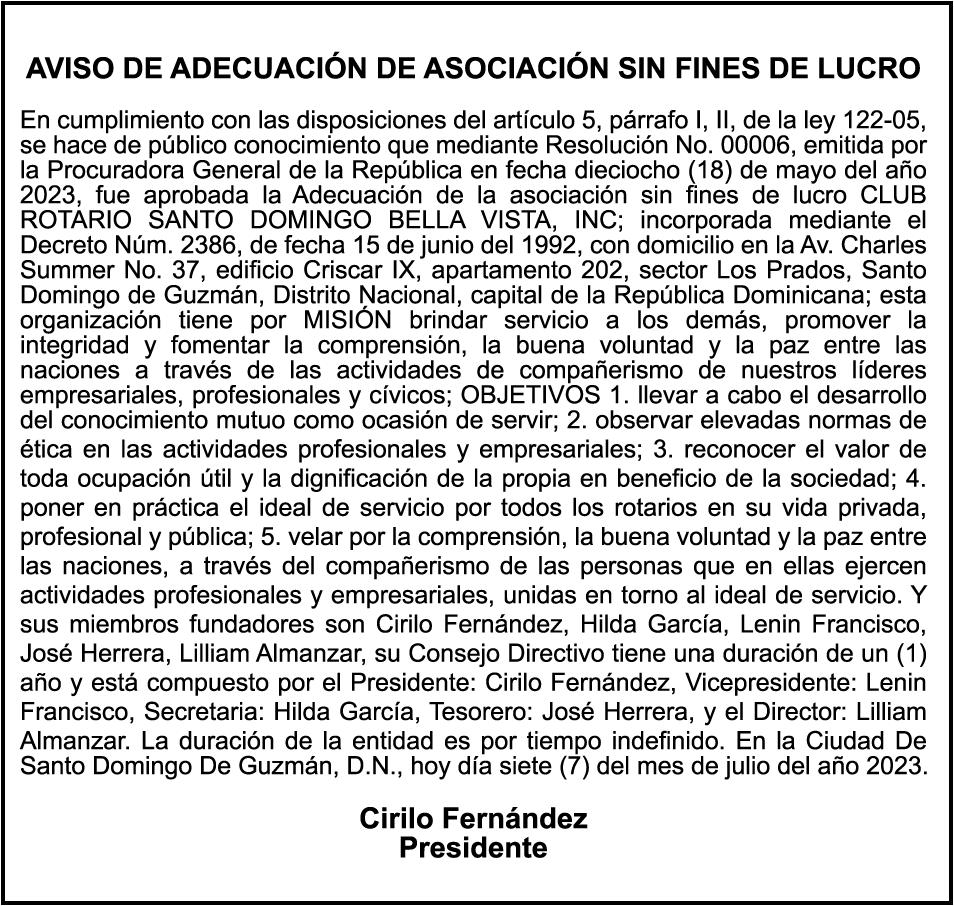 AVISO DE ADECUACIÓN DE ASOCIACIÓN SIN FINES DE LUCRO

En cumplimiento con las disposiciones del artículo 5, párrafo I, II, de la ley 122-05, se hace de público conocimiento que mediante Resolución No. 00006, emitida por la Procuradora General de la República en fecha dieciocho (18) de mayo del año 2023, fue aprobada la Adecuación de la asociación sin fines de lucro CLUB ROTARIO SANTO DOMINGO BELLA VISTA, INC; incorporada mediante el Decreto Núm. 2386, de fecha 15 de junio del 1992, con domicilio en la Av. Charles Summer No. 37, edificio Criscar IX, apartamento 202, sector Los Prados, Santo Domingo de Guzmán, Distrito Nacional, capital de la República Dominicana; esta organización tiene por MISIÓN brindar servicio a los demás, promover la integridad y fomentar la comprensión, la buena voluntad y la paz entre las naciones a través de las actividades de compañerismo de nuestros líderes empresariales, profesionales y cívicos; OBJETIVOS 1. llevar a cabo el desarrollo del conocimiento mutuo como ocasión de servir; 2. observar elevadas normas de ética en las actividades profesionales y empresariales; 3. reconocer el valor de toda ocupación útil y la dignificación de la propia en beneficio de la sociedad; 4. poner en práctica el ideal de servicio por todos los rotarios en su vida privada, profesional y pública; 5. velar por la comprensión, la buena voluntad y la paz entre las naciones, a través del compañerismo de las personas que en ellas ejercen actividades profesionales y empresariales, unidas en torno al ideal de servicio. Y sus miembros fundadores son Cirilo Fernández, Hilda García, Lenin Francisco, José Herrera, Lilliam Almanzar, su Consejo Directivo tiene una duración de un (1) año y está compuesto por el Presidente: Cirilo Fernández, Vicepresidente: Lenin Francisco, Secretaria: Hilda García, Tesorero: José Herrera, y el Director: Lilliam Almanzar. La duración de la entidad es por tiempo indefinido. En la Ciudad De Santo Domingo De Guzmán, D.N., hoy día siete (7) del mes de julio del año 2023.

Cirilo Fernández
Presidente